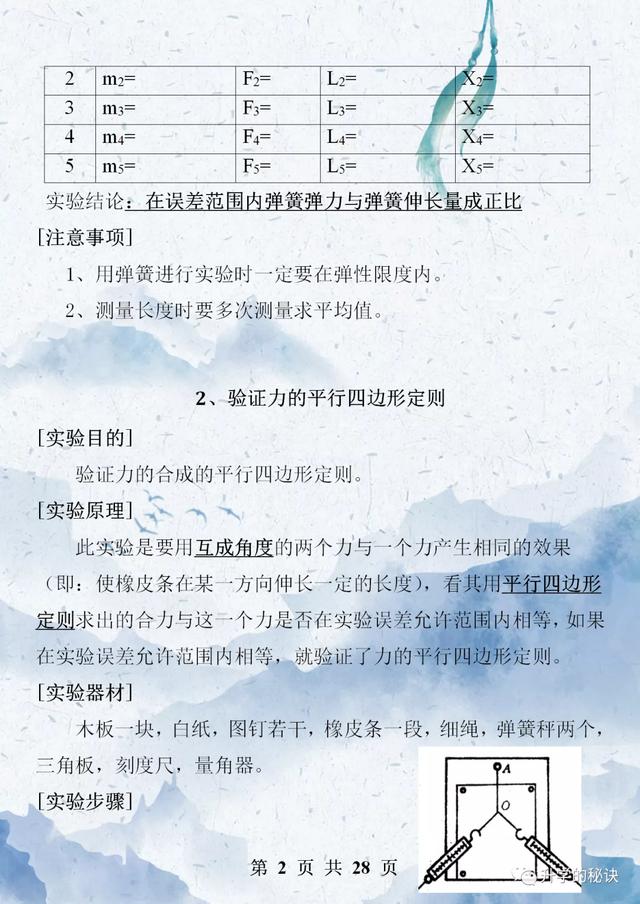 | 2 | $m_2$= | $F_2$= | $L_2$= | $X_2$= |
|---|---|---|---|---|
| 3 | $m_3$= | $F_3$= | $L_3$= | $X_3$= |
| 4 | $m_4$= | $F_4$= | $L_4$= | $X_4$= |
| 5 | $m_5$= | $F_5$= | $L_5$= | $X_5$= |

实验结论：在误差范围内弹簧弹力与弹簧伸长量成正比

[注意事项]

1、用弹簧进行实验时一定要在弹性限度内。

2、测量长度时要多次测量求平均值。

2、验证力的平行四边形定则

[实验目的]

验证力的合成的平行四边形定则。

[实验原理]

此实验是要用互成角度的两个力与一个力产生相同的效果（即：使橡皮条在某一方向伸长一定的长度），看其用平行四边形定则求出的合力与这一个力是否在实验误差允许范围内相等，如果在实验误差允许范围内相等，就验证了力的平行四边形定则。

[实验器材]

木板一块，白纸，图钉若干，橡皮条一段，细绳，弹簧秤两个，三角板，刻度尺，量角器。

[实验步骤]

A

O

第 2 页 共 28 页

升学的秘诀